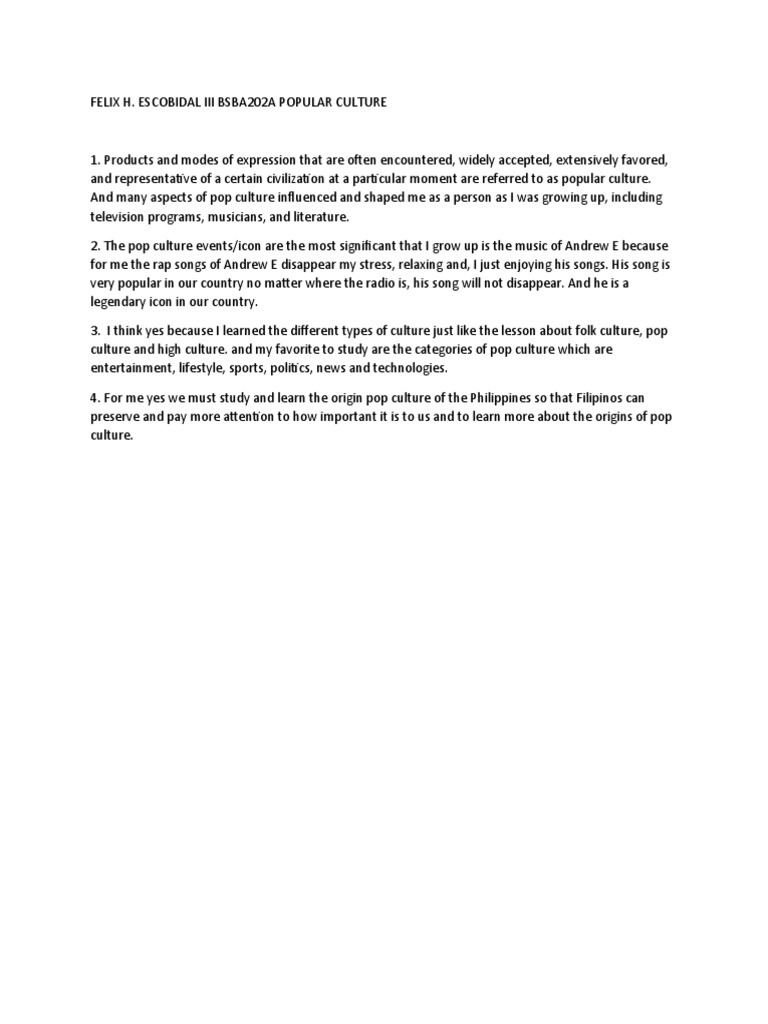 FELIX H. ESCOBIDAL III BSBA202A POPULAR CULTURE

1. Products and modes of expression that are often encountered, widely accepted, extensively favored, and representative of a certain civilization at a particular moment are referred to as popular culture. And many aspects of pop culture influenced and shaped me as a person as I was growing up, including television programs, musicians, and literature.

2. The pop culture events/icon are the most significant that I grow up is the music of Andrew E because for me the rap songs of Andrew E disappear my stress, relaxing and, I just enjoying his songs. His song is very popular in our country no matter where the radio is, his song will not disappear. And he is a legendary icon in our country.

3. I think yes because I learned the different types of culture just like the lesson about folk culture, pop culture and high culture. and my favorite to study are the categories of pop culture which are entertainment, lifestyle, sports, politics, news and technologies.

4. For me yes we must study and learn the origin pop culture of the Philippines so that Filipinos can preserve and pay more attention to how important it is to us and to learn more about the origins of pop culture.